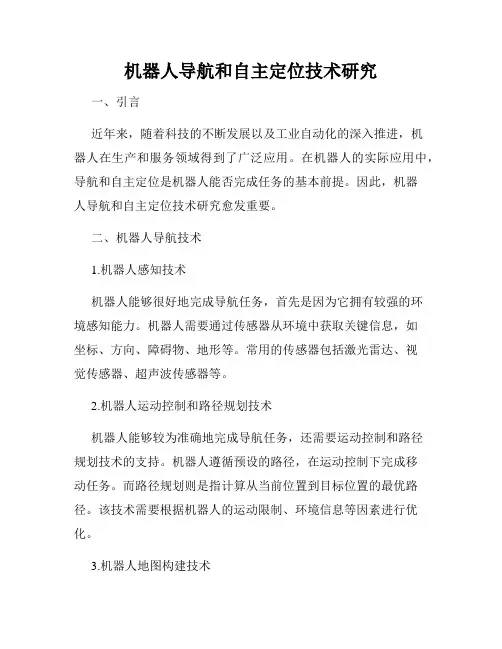 机器人导航和自主定位技术研究

一、引言

近年来，随着科技的不断发展以及工业自动化的深入推进，机器人在生产和服务领域得到了广泛应用。在机器人的实际应用中，导航和自主定位是机器人能否完成任务的基本前提。因此，机器人导航和自主定位技术研究愈发重要。

二、机器人导航技术

1.机器人感知技术

机器人能够很好地完成导航任务，首先是因为它拥有较强的环境感知能力。机器人需要通过传感器从环境中获取关键信息，如坐标、方向、障碍物、地形等。常用的传感器包括激光雷达、视觉传感器、超声波传感器等。

2.机器人运动控制和路径规划技术

机器人能够较为准确地完成导航任务，还需要运动控制和路径规划技术的支持。机器人遵循预设的路径，在运动控制下完成移动任务。而路径规划则是指计算从当前位置到目标位置的最优路径。该技术需要根据机器人的运动限制、环境信息等因素进行优化。

3.机器人地图构建技术